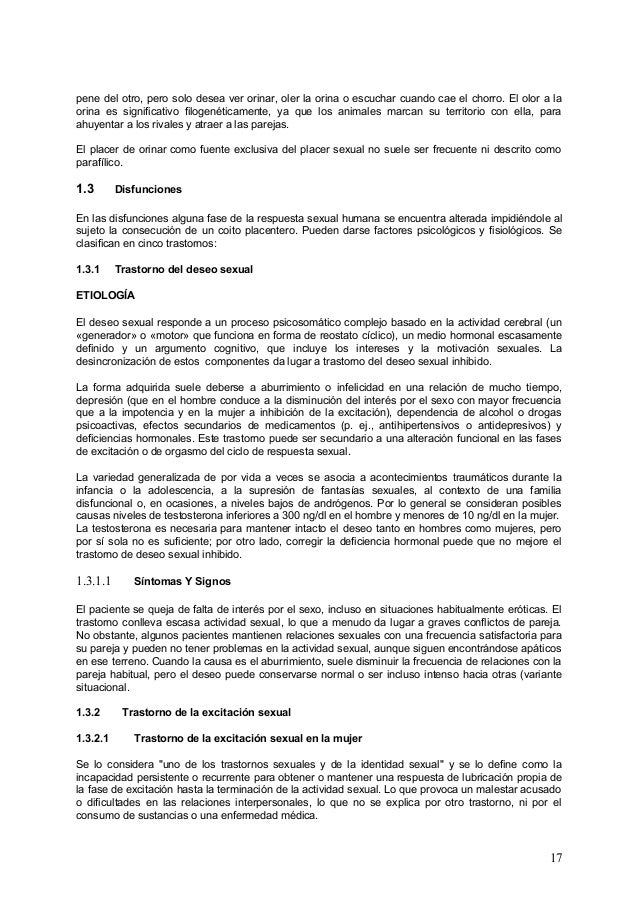 pene del otro, pero solo desea ver orinar, oler la orina o escuchar cuando cae el chorro. El olor a la orina es significativo filogenéticamente, ya que los animales marcan su territorio con ella, para ahuyentar a los rivales y atraer a las parejas.

El placer de orinar como fuente exclusiva del placer sexual no suele ser frecuente ni descrito como parafílico.

1.3 Disfunciones

En las disfunciones alguna fase de la respuesta sexual humana se encuentra alterada impidiéndole al sujeto la consecución de un coito placentero. Pueden darse factores psicológicos y fisiológicos. Se clasifican en cinco trastornos:

1.3.1 Trastorno del deseo sexual

ETIOLOGÍA

El deseo sexual responde a un proceso psicosomático complejo basado en la actividad cerebral (un «generador» o «motor» que funciona en forma de reostato cíclico), un medio hormonal escasamente definido y un argumento cognitivo, que incluye los intereses y la motivación sexuales. La desincronización de estos componentes da lugar a trastorno del deseo sexual inhibido.

La forma adquirida suele deberse a aburrimiento o infelicidad en una relación de mucho tiempo, depresión (que en el hombre conduce a la disminución del interés por el sexo con mayor frecuencia que a la impotencia y en la mujer a inhibición de la excitación), dependencia de alcohol o drogas psicoactivas, efectos secundarios de medicamentos (p. ej., antihipertensivos o antidepresivos) y deficiencias hormonales. Este trastorno puede ser secundario a una alteración funcional en las fases de excitación o de orgasmo del ciclo de respuesta sexual.

La variedad generalizada de por vida a veces se asocia a acontecimientos traumáticos durante la infancia o la adolescencia, a la supresión de fantasías sexuales, al contexto de una familia disfuncional o, en ocasiones, a niveles bajos de andrógenos. Por lo general se consideran posibles causas niveles de testosterona inferiores a 300 ng/dl en el hombre y menores de 10 ng/dl en la mujer. La testosterona es necesaria para mantener intacto el deseo tanto en hombres como mujeres, pero por sí sola no es suficiente; por otro lado, corregir la deficiencia hormonal puede que no mejore el trastorno de deseo sexual inhibido.

1.3.1.1 Síntomas Y Signos

El paciente se queja de falta de interés por el sexo, incluso en situaciones habitualmente eróticas. El trastorno conlleva escasa actividad sexual, lo que a menudo da lugar a graves conflictos de pareja. No obstante, algunos pacientes mantienen relaciones sexuales con una frecuencia satisfactoria para su pareja y pueden no tener problemas en la actividad sexual, aunque siguen encontrándose apáticos en ese terreno. Cuando la causa es el aburrimiento, suele disminuir la frecuencia de relaciones con la pareja habitual, pero el deseo puede conservarse normal o ser incluso intenso hacia otras (variante situacional.

1.3.2 Trastorno de la excitación sexual

1.3.2.1 Trastorno de la excitación sexual en la mujer

Se lo considera "uno de los trastornos sexuales y de la identidad sexual" y se lo define como la incapacidad persistente o recurrente para obtener o mantener una respuesta de lubricación propia de la fase de excitación hasta la terminación de la actividad sexual. Lo que provoca un malestar acusado o dificultades en las relaciones interpersonales, lo que no se explica por otro trastorno, ni por el consumo de sustancias o una enfermedad médica.

17